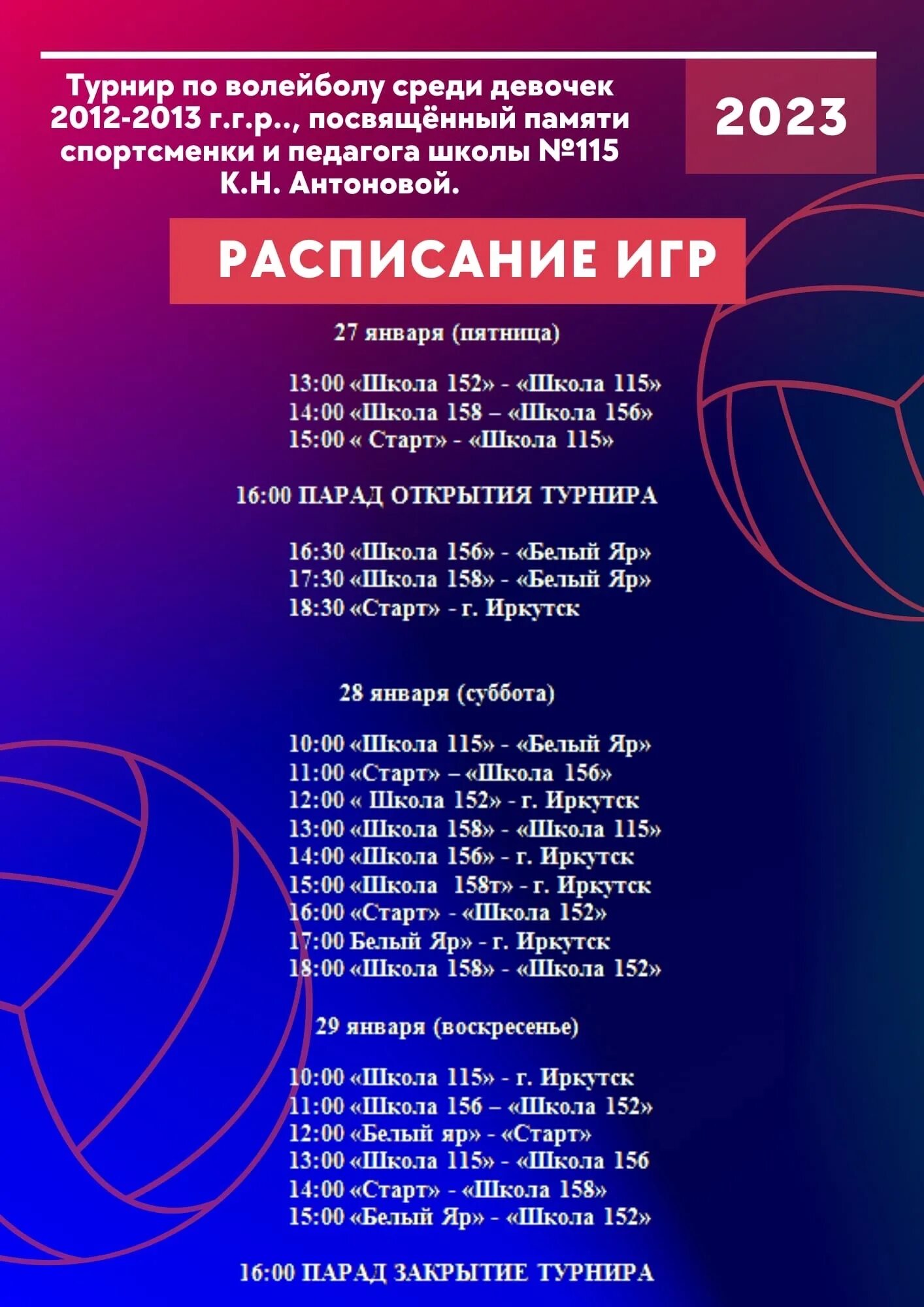 Турнир по волейболу среди девочек 2012-2013 г.г.р.., посвящённый памяти спортсменки и педагога школы №115 К.Н. Антоновой.

2023

РАСПИСАНИЕ ИГР

27 января (пятница)

13:00 «Школа 152» - «Школа 115»
14:00 «Школа 158 – «Школа 156»
15:00 « Старт» - «Школа 115»

16:00 ПАРАД ОТКРЫТИЯ ТУРНИРА

16:30 «Школа 156» - «Белый Яр»
17:30 «Школа 158» - «Белый Яр»
18:30 «Старт» - г. Иркутск

28 января (суббота)

10:00 «Школа 115» - «Белый Яр»
11:00 «Старт» – «Школа 156»
12:00 « Школа 152» - г. Иркутск
13:00 «Школа 158» - «Школа 115»
14:00 «Школа 156» - г. Иркутск
15:00 «Школа 158т» - г. Иркутск
16:00 «Старт» - «Школа 152»
17:00 Белый Яр» - г. Иркутск
18:00 «Школа 158» - «Школа 152»

29 января (воскресенье)

10:00 «Школа 115» - г. Иркутск
11:00 «Школа 156 – «Школа 152»
12:00 «Белый яр» - «Старт»
13:00 «Школа 115» - «Школа 156
14:00 «Старт» - «Школа 158»
15:00 «Белый Яр» - «Школа 152»

16:00 ПАРАД ЗАКРЫТИЕ ТУРНИРА